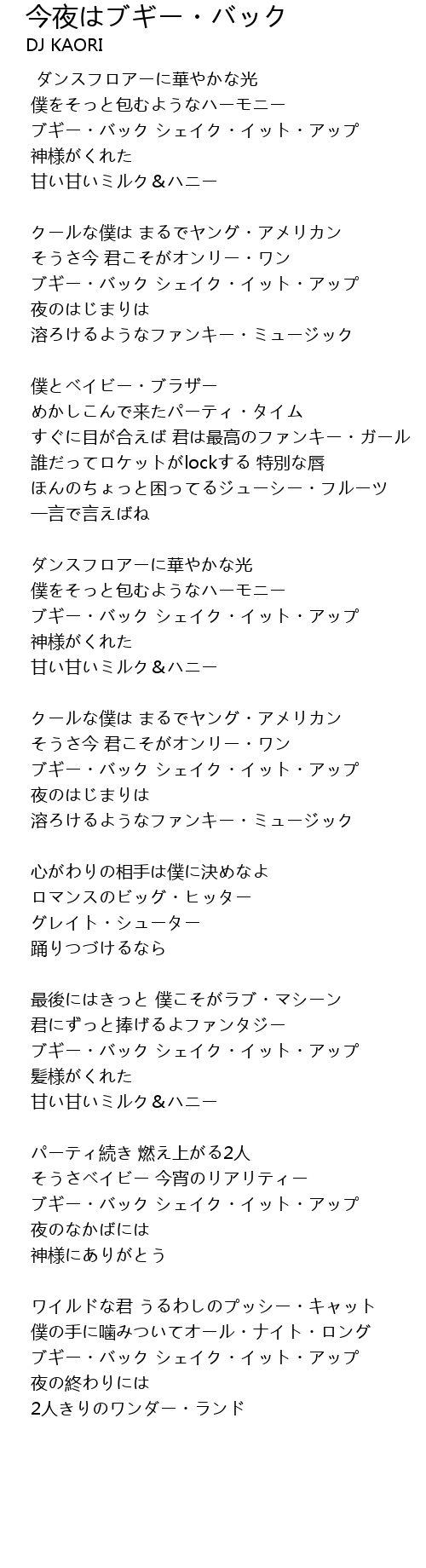 今夜はブギー・バック
DJ KAORI

ダンスフロアーに華やかな光
僕をそっと包むようなハーモニー
ブギー・バック シェイク・イット・アップ
神様がくれた
甘い甘いミルク＆ハニー

クールな僕は まるでヤング・アメリカン
そうさ今 君こそがオンリー・ワン
ブギー・バック シェイク・イット・アップ
夜のはじまりは
溶ろけるようなファンキー・ミュージック

僕とベイビー・ブラザー
めかしこんで来たパーティ・タイム
すぐに目が合えば 君は最高のファンキー・ガール
誰だってロケットがlockする 特別な唇
ほんのちょっと困ってるジューシー・フルーツ
一言で言えばね

ダンスフロアーに華やかな光
僕をそっと包むようなハーモニー
ブギー・バック シェイク・イット・アップ
神様がくれた
甘い甘いミルク＆ハニー

クールな僕は まるでヤング・アメリカン
そうさ今 君こそがオンリー・ワン
ブギー・バック シェイク・イット・アップ
夜のはじまりは
溶ろけるようなファンキー・ミュージック

心がわりの相手は僕に決めなよ
ロマンスのビッグ・ヒッター
グレイト・シューター
踊りつづけるなら

最後にはきっと 僕こそがラブ・マシーン
君にずっと捧げるよファンタジー
ブギー・バック シェイク・イット・アップ
髪様がくれた
甘い甘いミルク＆ハニー

パーティ続き 燃え上がる2人
そうさベイビー 今宵のリアリティー
ブギー・バック シェイク・イット・アップ
夜のなかばには
神様にありがとう

ワイルドな君 うるわしのプッシー・キャット
僕の手に噛みついてオール・ナイト・ロング
ブギー・バック シェイク・イット・アップ
夜の終わりには
2人きりのワンダー・ランド